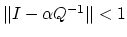 $\|I - \alpha Q^{-1}\| < 1$